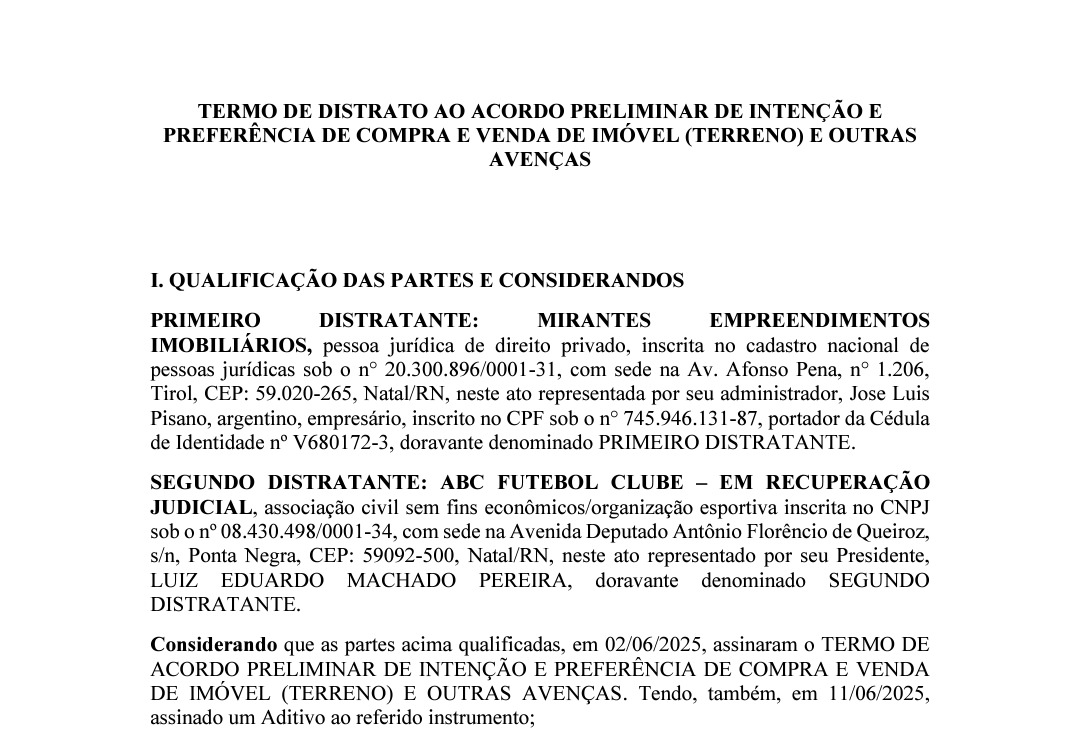 TERMO DE DISTRATO AO ACORDO PRELIMINAR DE INTENÇÃO E PREFERÊNCIA DE COMPRA E VENDA DE IMÓVEL (TERRENO) E OUTRAS AVENÇAS

I. QUALIFICAÇÃO DAS PARTES E CONSIDERANDOS

PRIMEIRO DISTRATANTE: MIRANTES EMPREENDIMENTOS IMOBILIÁRIOS, pessoa jurídica de direito privado, inscrita no cadastro nacional de pessoas jurídicas sob o n° 20.300.896/0001-31, com sede na Av. Afonso Pena, n° 1.206, Tirol, CEP: 59.020-265, Natal/RN, neste ato representada por seu administrador, Jose Luis Pisano, argentino, empresário, inscrito no CPF sob o n° 745.946.131-87, portador da Cédula de Identidade nº V680172-3, doravante denominado PRIMEIRO DISTRATANTE.

SEGUNDO DISTRATANTE: ABC FUTEBOL CLUBE – EM RECUPERAÇÃO JUDICIAL, associação civil sem fins econômicos/organização esportiva inscrita no CNPJ sob o nº 08.430.498/0001-34, com sede na Avenida Deputado Antônio Florêncio de Queiroz, s/n, Ponta Negra, CEP: 59092-500, Natal/RN, neste ato representado por seu Presidente, LUIZ EDUARDO MACHADO PEREIRA, doravante denominado SEGUNDO DISTRATANTE.

Considerando que as partes acima qualificadas, em 02/06/2025, assinaram o TERMO DE ACORDO PRELIMINAR DE INTENÇÃO E PREFERÊNCIA DE COMPRA E VENDA DE IMÓVEL (TERRENO) E OUTRAS AVENÇAS. Tendo, também, em 11/06/2025, assinado um Aditivo ao referido instrumento;